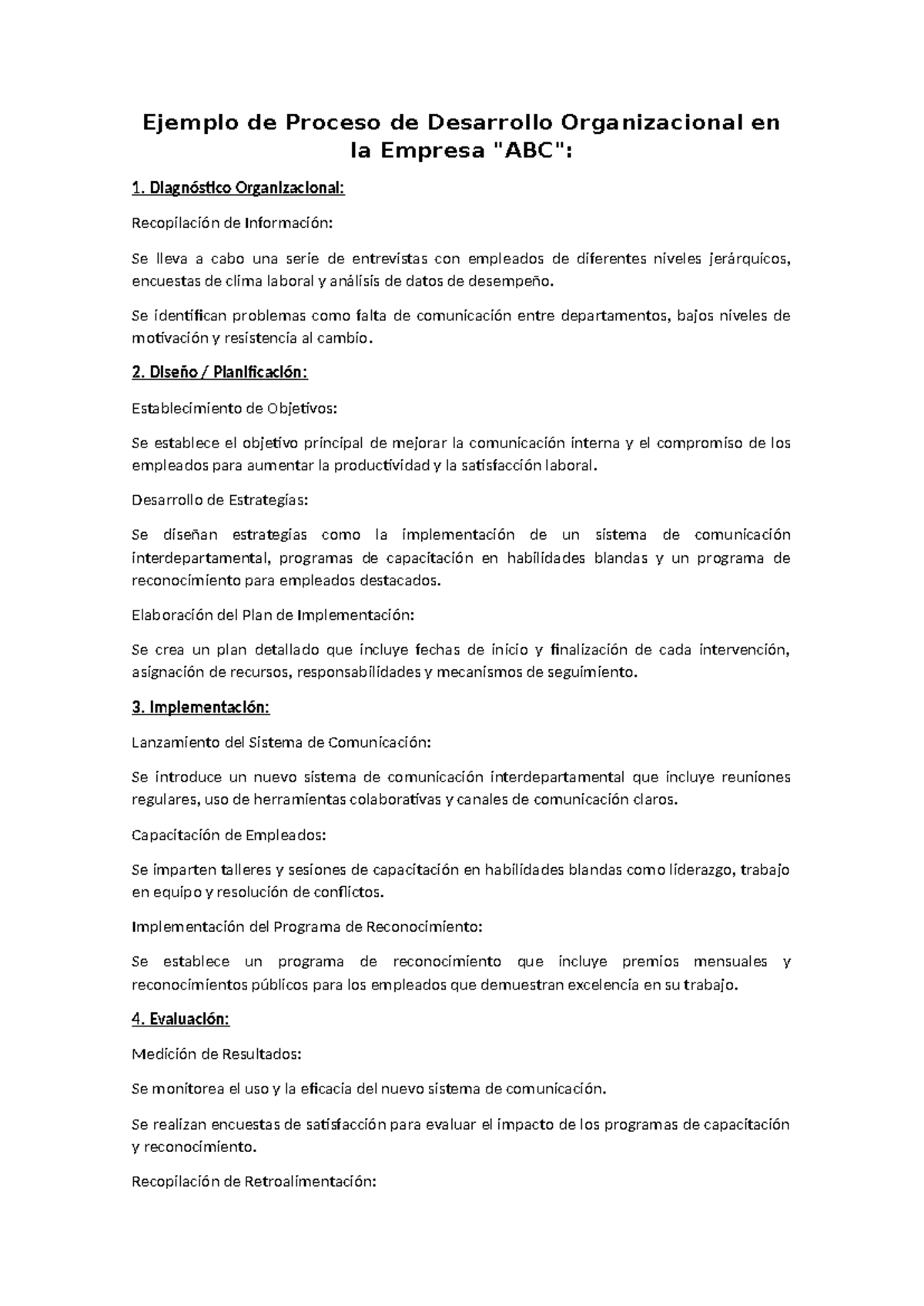 Ejemplo de Proceso de Desarrollo Organizacional en la Empresa "ABC":

1. Diagnóstico Organizacional:

Recopilación de Información:

Se lleva a cabo una serie de entrevistas con empleados de diferentes niveles jerárquicos, encuestas de clima laboral y análisis de datos de desempeño.

Se identifican problemas como falta de comunicación entre departamentos, bajos niveles de motivación y resistencia al cambio.

2. Diseño / Planificación:

Establecimiento de Objetivos:

Se establece el objetivo principal de mejorar la comunicación interna y el compromiso de los empleados para aumentar la productividad y la satisfacción laboral.

Desarrollo de Estrategias:

Se diseñan estrategias como la implementación de un sistema de comunicación interdepartamental, programas de capacitación en habilidades blandas y un programa de reconocimiento para empleados destacados.

Elaboración del Plan de Implementación:

Se crea un plan detallado que incluye fechas de inicio y finalización de cada intervención, asignación de recursos, responsabilidades y mecanismos de seguimiento.

3. Implementación:

Lanzamiento del Sistema de Comunicación:

Se introduce un nuevo sistema de comunicación interdepartamental que incluye reuniones regulares, uso de herramientas colaborativas y canales de comunicación claros.

Capacitación de Empleados:

Se imparten talleres y sesiones de capacitación en habilidades blandas como liderazgo, trabajo en equipo y resolución de conflictos.

Implementación del Programa de Reconocimiento:

Se establece un programa de reconocimiento que incluye premios mensuales y reconocimientos públicos para los empleados que demuestran excelencia en su trabajo.

4. Evaluación:

Medición de Resultados:

Se monitorea el uso y la eficacia del nuevo sistema de comunicación.

Se realizan encuestas de satisfacción para evaluar el impacto de los programas de capacitación y reconocimiento.

Recopilación de Retroalimentación: